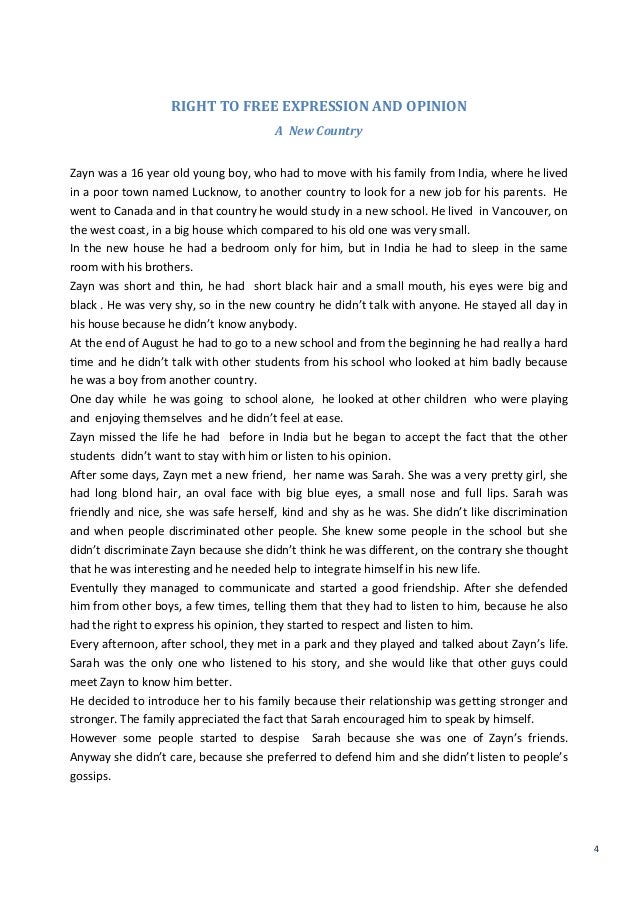 RIGHT TO FREE EXPRESSION AND OPINION

A New Country

Zayn was a 16 year old young boy, who had to move with his family from India, where he lived in a poor town named Lucknow, to another country to look for a new job for his parents. He went to Canada and in that country he would study in a new school. He lived in Vancouver, on the west coast, in a big house which compared to his old one was very small.
In the new house he had a bedroom only for him, but in India he had to sleep in the same room with his brothers.
Zayn was short and thin, he had short black hair and a small mouth, his eyes were big and black . He was very shy, so in the new country he didn't talk with anyone. He stayed all day in his house because he didn't know anybody.
At the end of August he had to go to a new school and from the beginning he had really a hard time and he didn't talk with other students from his school who looked at him badly because he was a boy from another country.
One day while he was going to school alone, he looked at other children who were playing and enjoying themselves and he didn't feel at ease.
Zayn missed the life he had before in India but he began to accept the fact that the other students didn't want to stay with him or listen to his opinion.
After some days, Zayn met a new friend, her name was Sarah. She was a very pretty girl, she had long blond hair, an oval face with big blue eyes, a small nose and full lips. Sarah was friendly and nice, she was safe herself, kind and shy as he was. She didn't like discrimination and when people discriminated other people. She knew some people in the school but she didn't discriminate Zayn because she didn't think he was different, on the contrary she thought that he was interesting and he needed help to integrate himself in his new life.
Eventully they managed to communicate and started a good friendship. After she defended him from other boys, a few times, telling them that they had to listen to him, because he also had the right to express his opinion, they started to respect and listen to him.
Every afternoon, after school, they met in a park and they played and talked about Zayn's life. Sarah was the only one who listened to his story, and she would like that other guys could meet Zayn to know him better.
He decided to introduce her to his family because their relationship was getting stronger and stronger. The family appreciated the fact that Sarah encouraged him to speak by himself.
However some people started to despise Sarah because she was one of Zayn's friends. Anyway she didn't care, because she preferred to defend him and she didn't listen to people's gossips.

4